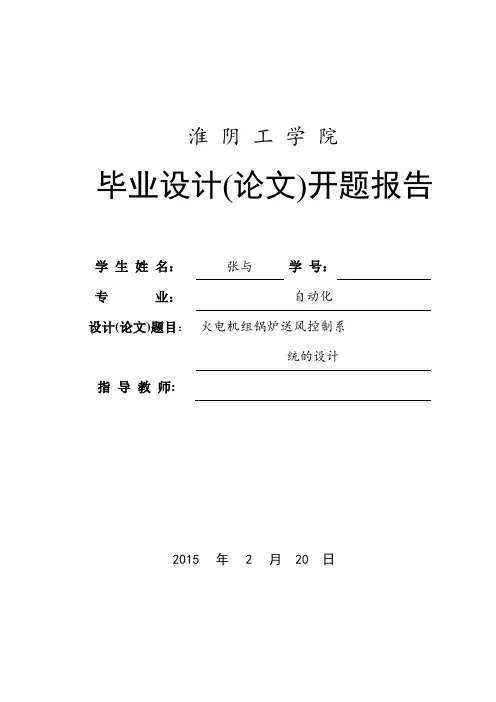 淮 阴 工 学 院

毕业设计(论文)开题报告

学 生 姓 名: 张与 学 号:

专 业: 自动化

设计(论文)题目: 火电机组锅炉送风控制系统的设计

指 导 教 师:

2015 年 2 月 20 日